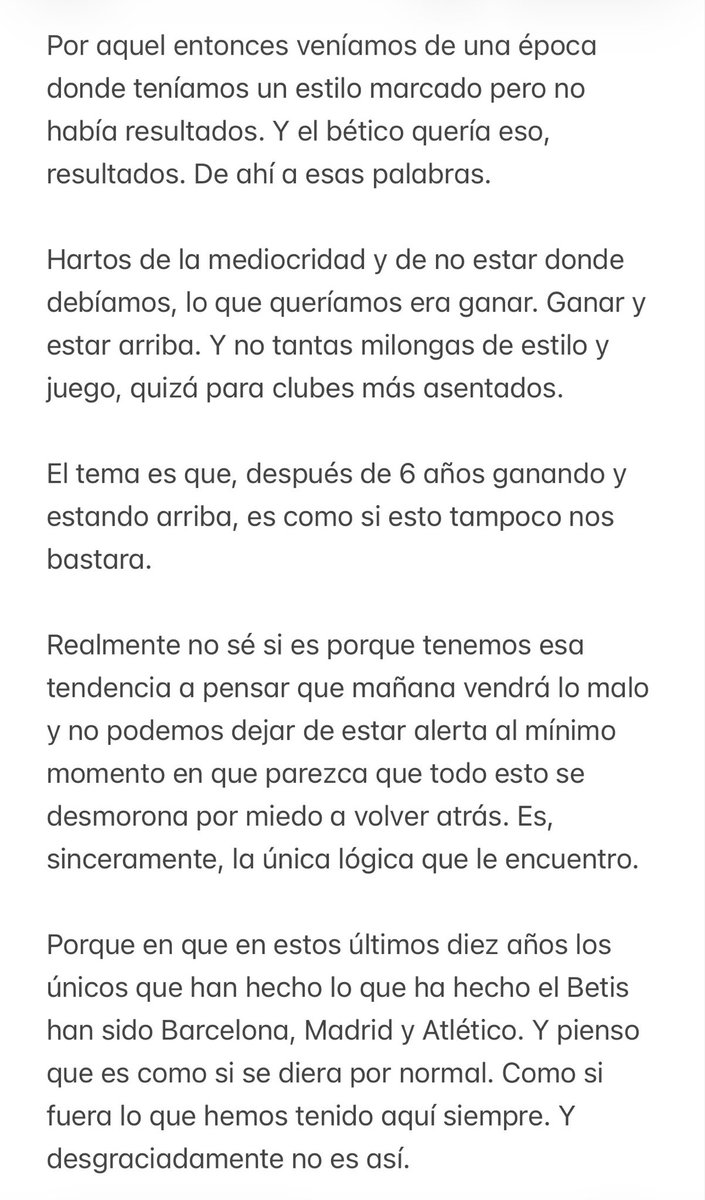 Por aquel entonces veníamos de una época donde teníamos un estilo marcado pero no había resultados. Y el bético quería eso, resultados. De ahí a esas palabras.

Hartos de la mediocridad y de no estar donde debíamos, lo que queríamos era ganar. Ganar y estar arriba. Y no tantas milongas de estilo y juego, quizá para clubes más asentados.

El tema es que, después de 6 años ganando y estando arriba, es como si esto tampoco nos bastara.

Realmente no sé si es porque tenemos esa tendencia a pensar que mañana vendrá lo malo y no podemos dejar de estar alerta al mínimo momento en que parezca que todo esto se desmorona por miedo a volver atrás. Es, sinceramente, la única lógica que le encuentro.

Porque en que en estos últimos diez años los únicos que han hecho lo que ha hecho el Betis han sido Barcelona, Madrid y Atlético. Y pienso que es como si se diera por normal. Como si fuera lo que hemos tenido aquí siempre. Y desgraciadamente no es así.